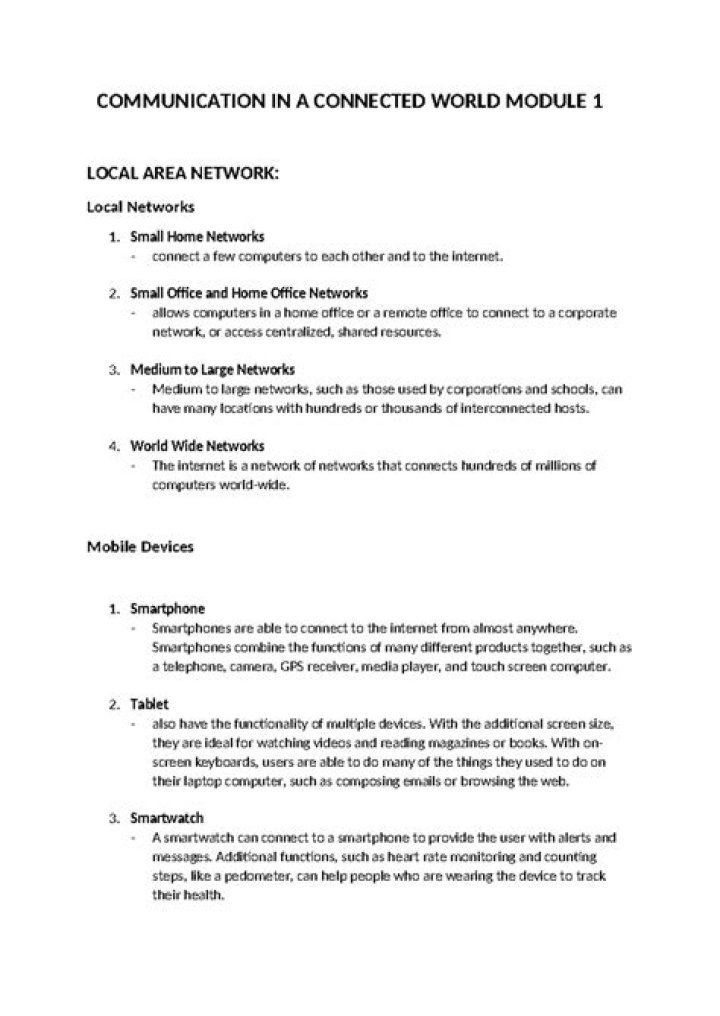 COMMUNICATION IN A CONNECTED WORLD MODULE 1

LOCAL AREA NETWORK:

Local Networks

1. Small Home Networks
- connect a few computers to each other and to the internet.

2. Small Office and Home Office Networks
- allows computers in a home office or a remote office to connect to a corporate network, or access centralized, shared resources.

3. Medium to Large Networks
- Medium to large networks, such as those used by corporations and schools, can have many locations with hundreds or thousands of interconnected hosts.

4. World Wide Networks
- The internet is a network of networks that connects hundreds of millions of computers world-wide.

Mobile Devices

1. Smartphone
- Smartphones are able to connect to the internet from almost anywhere. Smartphones combine the functions of many different products together, such as a telephone, camera, GPS receiver, media player, and touch screen computer.

2. Tablet
- also have the functionality of multiple devices. With the additional screen size, they are ideal for watching videos and reading magazines or books. With on-screen keyboards, users are able to do many of the things they used to do on their laptop computer, such as composing emails or browsing the web.

3. Smartwatch
- A smartwatch can connect to a smartphone to provide the user with alerts and messages. Additional functions, such as heart rate monitoring and counting steps, like a pedometer, can help people who are wearing the device to track their health.